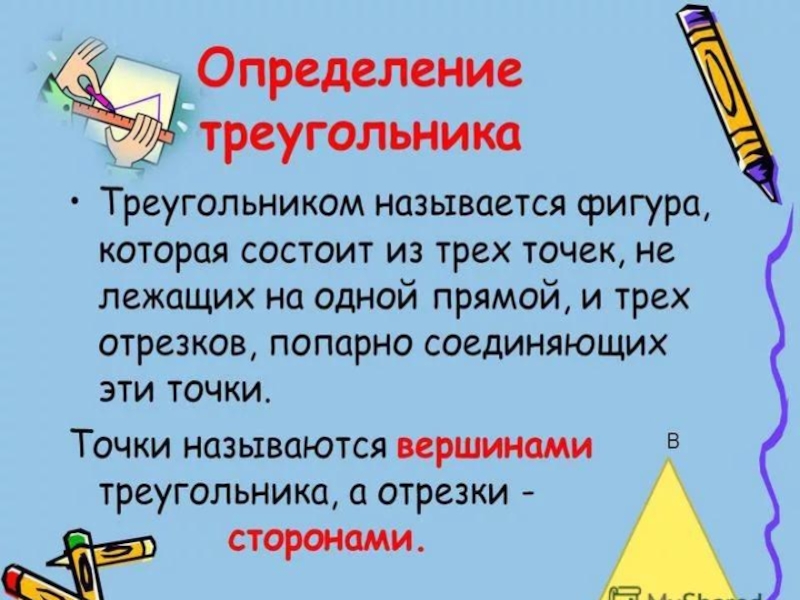 Определение треугольника

• Треугольником называется фигура, которая состоит из трех точек, не лежащих на одной прямой, и трех отрезков, попарно соединяющих эти точки.

Точки называются вершинами треугольника, а отрезки - сторонами.

B

MyShared